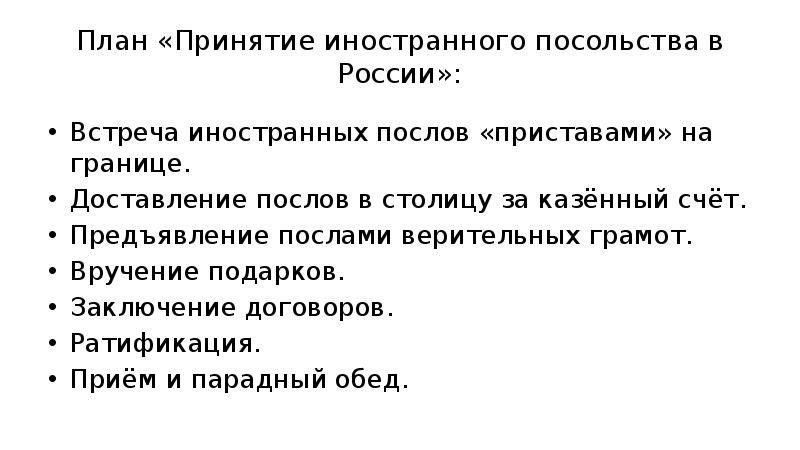 План «Принятие иностранного посольства в России»:

• Встреча иностранных послов «приставами» на границе.
• Доставление послов в столицу за казённый счёт.
• Предъявление послами верительных грамот.
• Вручение подарков.
• Заключение договоров.
• Ратификация.
• Приём и парадный обед.